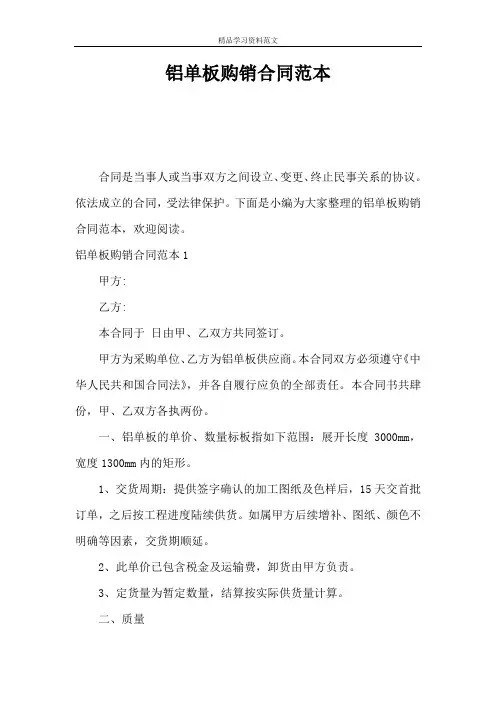 精品学习资料范文

铝单板购销合同范本

合同是当事人或当事双方之间设立、变更、终止民事关系的协议。依法成立的合同，受法律保护。下面是小编为大家整理的铝单板购销合同范本，欢迎阅读。

铝单板购销合同范本 1

甲方:

乙方:

本合同于 日由甲、乙双方共同签订。

甲方为采购单位、乙方为铝单板供应商。本合同双方必须遵守《中华人民共和国合同法》，并各自履行应负的全部责任。本合同书共肆份，甲、乙双方各执两份。

一、铝单板的单价、数量标板指如下范围：展开长度 3000mm，宽度 1300mm 内的矩形。

1、交货周期：提供签字确认的加工图纸及色样后，15 天交首批订单，之后按工程进度陆续供货。如属甲方后续增补、图纸、颜色不明确等因素，交货期顺延。

2、此单价已包含税金及运输费，卸货由甲方负责。

3、定货量为暂定数量，结算按实际供货量计算。

二、质量